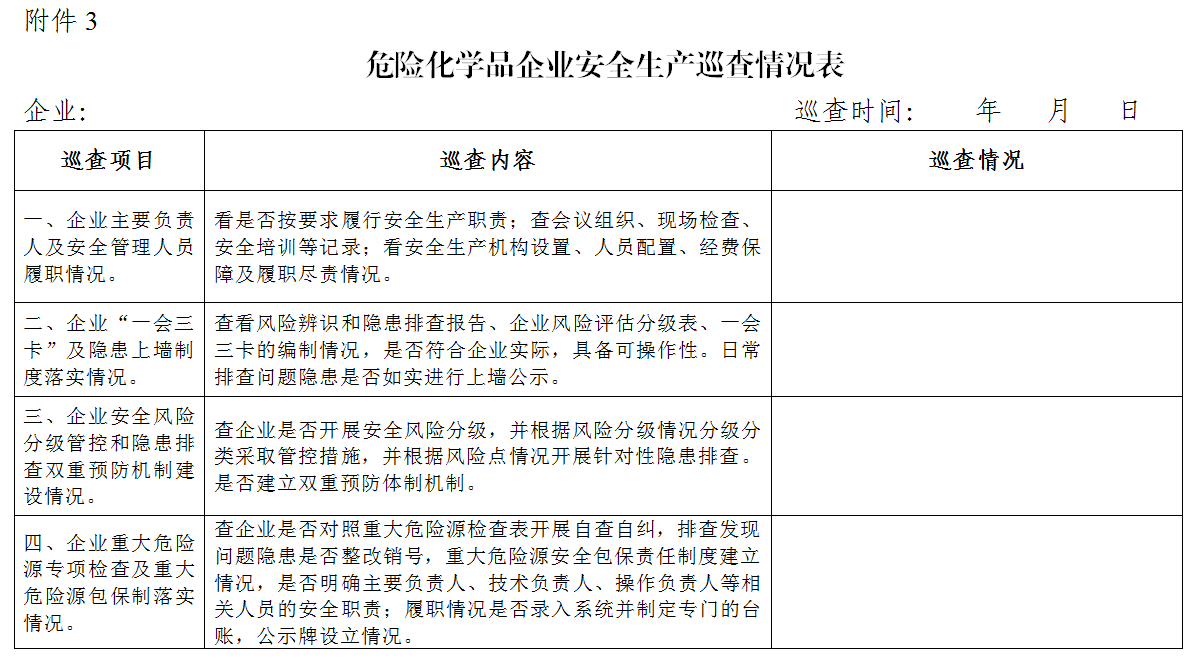 附件 3

危险化学品企业安全生产巡查情况表

企业:　　　　　　　　　　　　　　巡查时间:　　年　　月　　日

| 巡查项目 | 巡查内容 | 巡查情况 |
|---|---|---|
| 一、企业主要负责人及安全管理人员履职情况。 | 看是否按要求履行安全生产职责；查会议组织、现场检查、安全培训等记录；看安全生产机构设置、人员配置、经费保障及履职尽责情况。 | |
| 二、企业“一会三卡”及隐患上墙制度落实情况。 | 查看风险辨识和隐患排查报告、企业风险评估分级表、一会三卡的编制情况，是否符合企业实际，具备可操作性。日常排查问题隐患是否如实进行上墙公示。 | |
| 三、企业安全风险分级管控和隐患排查双重预防机制建设情况。 | 查企业是否开展安全风险分级，并根据风险分级情况分级分类采取管控措施，并根据风险点情况开展针对性隐患排查。是否建立双重预防体制机制。 | |
| 四、企业重大危险源专项检查及重大危险源包保制落实情况。 | 查企业是否对照重大危险源检查表开展自查自纠，排查发现问题隐患是否整改销号，重大危险源安全包保责任制度建立情况，是否明确主要负责人、技术负责人、操作负责人等相关人员的安全职责；履职情况是否录入系统并制定专门的台账，公示牌设立情况。 | |